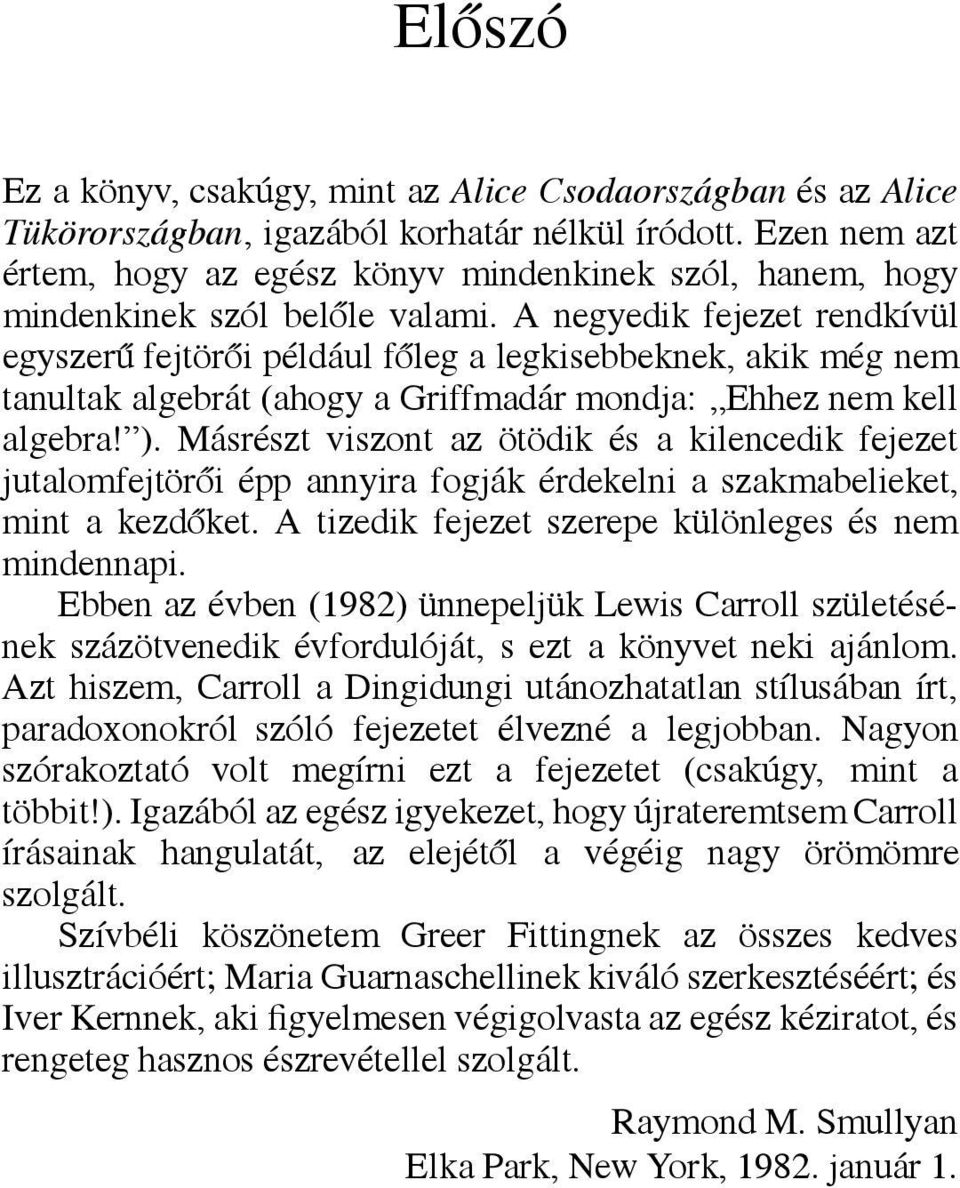 Előszó

Ez a könyv, csakúgy, mint az Alice Csodaországban és az Alice Tükörországban, igazából korhatár nélkül íródott. Ezen nem azt értem, hogy az egész könyv mindenkinek szól, hanem, hogy mindenkinek szól belőle valami. A negyedik fejezet rendkívül egyszerű fejtörői például főleg a legkisebbeknek, akik még nem tanultak algebrát (ahogy a Griffmadár mondja: „Ehhez nem kell algebra!”). Másrészt viszont az ötödik és a kilencedik fejezet jutalomfejtörői épp annyira fogják érdekelni a szakmabelieket, mint a kezdőket. A tizedik fejezet szerepe különleges és nem mindennapi.

Ebben az évben (1982) ünnepeljük Lewis Carroll születésének százötvenedik évfordulóját, s ezt a könyvet neki ajánlom. Azt hiszem, Carroll a Dingidungi utánozhatatlan stílusában írt, paradoxonokról szóló fejezetet élvezné a legjobban. Nagyon szórakoztató volt megírni ezt a fejezetet (csakúgy, mint a többit!). Igazából az egész igyekezet, hogy újrateremtsem Carroll írásainak hangulatát, az elejétől a végéig nagy örömömre szolgált.

Szívbéli köszönetem Greer Fittingnek az összes kedves illusztrációért; Maria Guarnaschellinek kiváló szerkesztéséért; és Iver Kernnek, aki figyelmesen végigolvasta az egész kéziratot, és rengeteg hasznos észrevétellel szolgált.

Raymond M. Smullyan
Elka Park, New York, 1982. január 1.